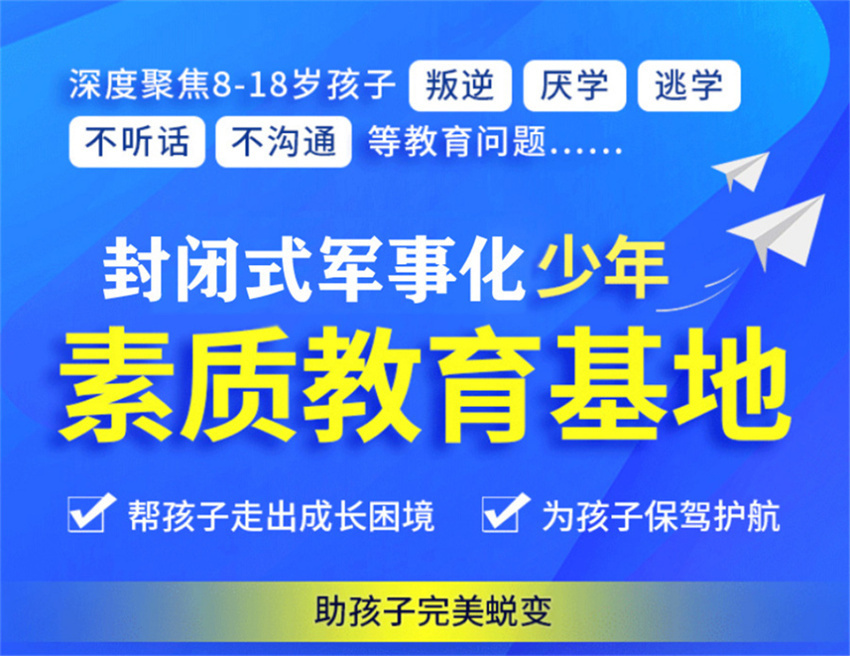 深度聚焦8-18岁孩子 叛逆 厌学 逃学 不听话 不沟通 等教育问题……

封闭式军事化少年
素质教育基地

帮孩子走出成长困境 为孩子保驾护航

助孩子完美蜕变